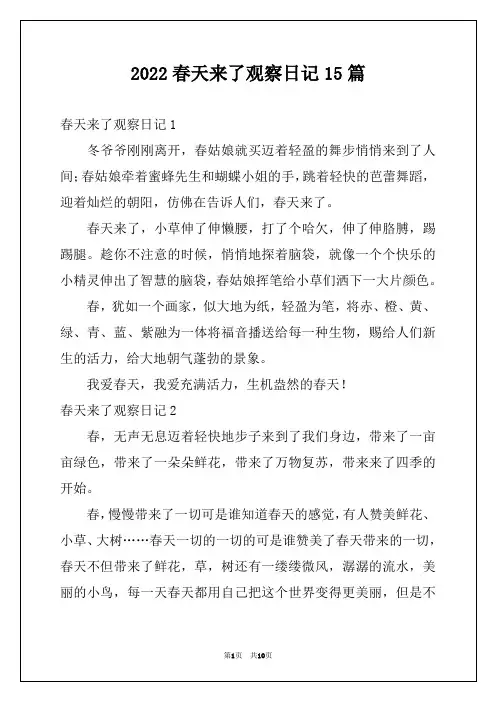 2022 春天来了观察日记 15 篇

春天来了观察日记 1

冬爷爷刚刚离开，春姑娘就买迈着轻盈的舞步悄悄来到了人间;春姑娘牵着蜜蜂先生和蝴蝶小姐的手,跳着轻快的芭蕾舞蹈,迎着灿烂的朝阳，仿佛在告诉人们，春天来了。

春天来了，小草伸了伸懒腰，打了个哈欠，伸了伸胳膊，踢踢腿。趁你不注意的时候，悄悄地探着脑袋，就像一个个快乐的小精灵伸出了智慧的脑袋,春姑娘挥笔给小草们洒下一大片颜色。

春，犹如一个画家，似大地为纸，轻盈为笔，将赤、橙、黄、绿、青、蓝、紫融为一体将福音播送给每一种生物，赐给人们新生的活力，给大地朝气蓬勃的景象。

我爱春天，我爱充满活力，生机盎然的春天!

春天来了观察日记 2

春，无声无息迈着轻快地步子来到了我们身边，带来了一亩亩绿色，带来了一朵朵鲜花，带来了万物复苏，带来来了四季的开始。

春,慢慢带来了一切可是谁知道春天的感觉,有人赞美鲜花、小草、大树……春天一切的一切的可是谁赞美了春天带来的一切,春天不但带来了鲜花，草，树还有一缕缕微风，潺潺的流水，美丽的小鸟，每一天春天都用自己把这个世界变得更美丽，但是不

第1页 共10页